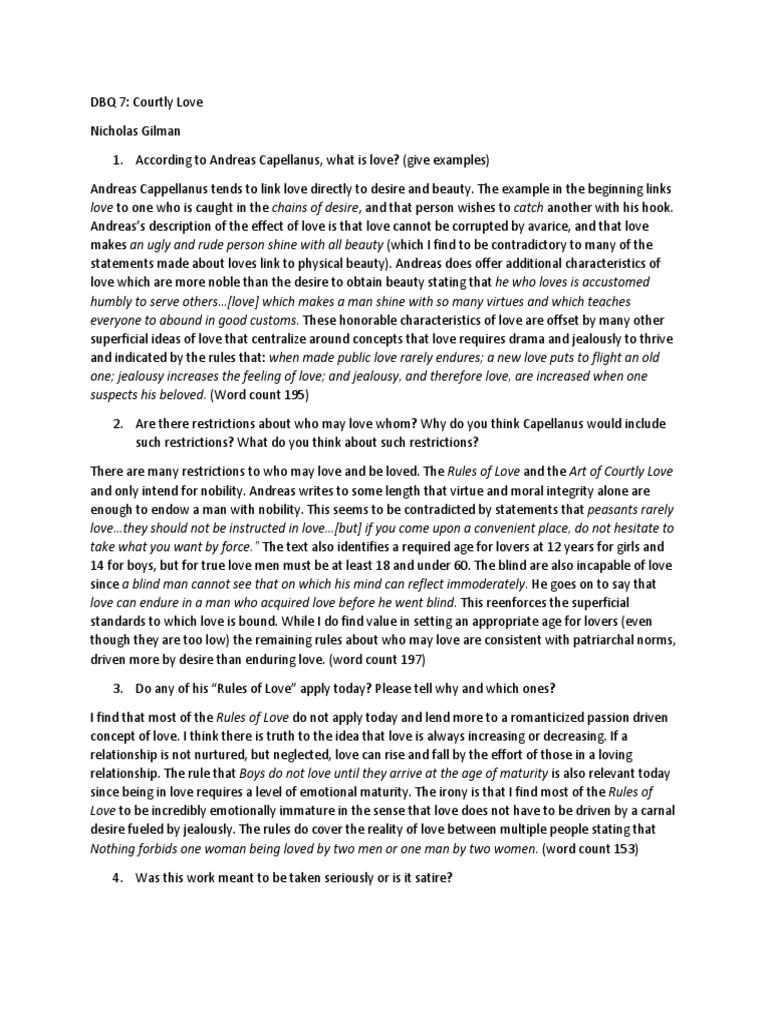 DBQ 7: Courtly Love

Nicholas Gilman

1. According to Andreas Capellanus, what is love? (give examples)

Andreas Cappellanus tends to link love directly to desire and beauty. The example in the beginning links love to one who is caught in the chains of desire, and that person wishes to catch another with his hook. Andreas's description of the effect of love is that love cannot be corrupted by avarice, and that love makes an ugly and rude person shine with all beauty (which I find to be contradictory to many of the statements made about loves link to physical beauty). Andreas does offer additional characteristics of love which are more noble than the desire to obtain beauty stating that he who loves is accustomed humbly to serve others…[love] which makes a man shine with so many virtues and which teaches everyone to abound in good customs. These honorable characteristics of love are offset by many other superficial ideas of love that centralize around concepts that love requires drama and jealously to thrive and indicated by the rules that: when made public love rarely endures; a new love puts to flight an old one; jealousy increases the feeling of love; and jealousy, and therefore love, are increased when one suspects his beloved. (Word count 195)

2. Are there restrictions about who may love whom? Why do you think Capellanus would include such restrictions? What do you think about such restrictions?

There are many restrictions to who may love and be loved. The Rules of Love and the Art of Courtly Love and only intend for nobility. Andreas writes to some length that virtue and moral integrity alone are enough to endow a man with nobility. This seems to be contradicted by statements that peasants rarely love…they should not be instructed in love…[but] if you come upon a convenient place, do not hesitate to take what you want by force." The text also identifies a required age for lovers at 12 years for girls and 14 for boys, but for true love men must be at least 18 and under 60. The blind are also incapable of love since a blind man cannot see that on which his mind can reflect immoderately. He goes on to say that love can endure in a man who acquired love before he went blind. This reenforces the superficial standards to which love is bound. While I do find value in setting an appropriate age for lovers (even though they are too low) the remaining rules about who may love are consistent with patriarchal norms, driven more by desire than enduring love. (word count 197)

3. Do any of his "Rules of Love" apply today? Please tell why and which ones?

I find that most of the Rules of Love do not apply today and lend more to a romanticized passion driven concept of love. I think there is truth to the idea that love is always increasing or decreasing. If a relationship is not nurtured, but neglected, love can rise and fall by the effort of those in a loving relationship. The rule that Boys do not love until they arrive at the age of maturity is also relevant today since being in love requires a level of emotional maturity. The irony is that I find most of the Rules of Love to be incredibly emotionally immature in the sense that love does not have to be driven by a carnal desire fueled by jealously. The rules do cover the reality of love between multiple people stating that Nothing forbids one woman being loved by two men or one man by two women. (word count 153)

4. Was this work meant to be taken seriously or is it satire?